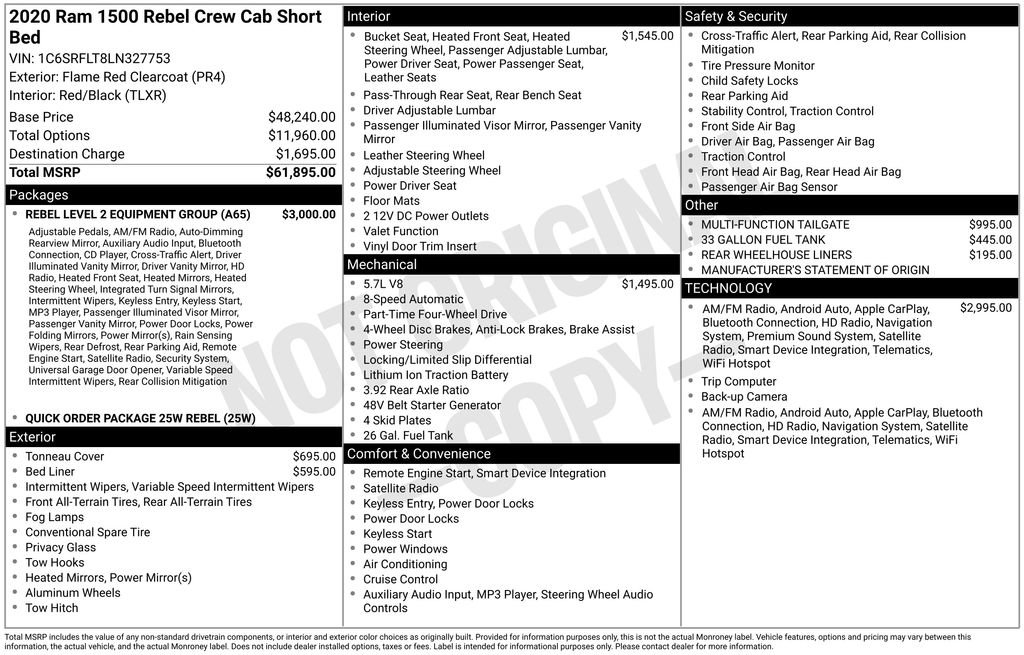 2020 Ram 1500 Rebel Crew Cab Short Bed
VIN: 1C6SRFLT8LN327753
Exterior: Flame Red Clearcoat (PR4)
Interior: Red/Black (TLXR)

| Base Price | $48,240.00 |
|---|---|
| Total Options | $11,960.00 |
| Destination Charge | $1,695.00 |
| Total MSRP | $61,895.00 |

Packages
• REBEL LEVEL 2 EQUIPMENT GROUP (A65) $3,000.00
Adjustable Pedals, AM/FM Radio, Auto-Dimming Rearview Mirror, Auxiliary Audio Input, Bluetooth Connection, CD Player, Cross-Traffic Alert, Driver Illuminated Vanity Mirror, Driver Vanity Mirror, HD Radio, Heated Front Seat, Heated Mirrors, Heated Steering Wheel, Integrated Turn Signal Mirrors, Intermittent Wipers, Keyless Entry, Keyless Start, MP3 Player, Passenger Illuminated Visor Mirror, Passenger Vanity Mirror, Power Door Locks, Power Folding Mirrors, Power Mirror(s), Rain Sensing Wipers, Rear Defrost, Rear Parking Aid, Remote Engine Start, Satellite Radio, Security System, Universal Garage Door Opener, Variable Speed Intermittent Wipers, Rear Collision Mitigation
• QUICK ORDER PACKAGE 25W REBEL (25W)

Exterior
• Tonneau Cover $695.00
• Bed Liner $595.00
• Intermittent Wipers, Variable Speed Intermittent Wipers
• Front All-Terrain Tires, Rear All-Terrain Tires
• Fog Lamps
• Conventional Spare Tire
• Privacy Glass
• Tow Hooks
• Heated Mirrors, Power Mirror(s)
• Aluminum Wheels
• Tow Hitch

Interior
• Bucket Seat, Heated Front Seat, Heated Steering Wheel, Passenger Adjustable Lumbar, Power Driver Seat, Power Passenger Seat, Leather Seats $1,545.00
• Pass-Through Rear Seat, Rear Bench Seat
• Driver Adjustable Lumbar
• Passenger Illuminated Visor Mirror, Passenger Vanity Mirror
• Leather Steering Wheel
• Adjustable Steering Wheel
• Power Driver Seat
• Floor Mats
• 2 12V DC Power Outlets
• Valet Function
• Vinyl Door Trim Insert

Mechanical
• 5.7L V8 $1,495.00
• 8-Speed Automatic
• Part-Time Four-Wheel Drive
• 4-Wheel Disc Brakes, Anti-Lock Brakes, Brake Assist
• Power Steering
• Locking/Limited Slip Differential
• Lithium Ion Traction Battery
• 3.92 Rear Axle Ratio
• 48V Belt Starter Generator
• 4 Skid Plates
• 26 Gal. Fuel Tank

Comfort & Convenience
• Remote Engine Start, Smart Device Integration
• Satellite Radio
• Keyless Entry, Power Door Locks
• Power Door Locks
• Keyless Start
• Power Windows
• Air Conditioning
• Cruise Control
• Auxiliary Audio Input, MP3 Player, Steering Wheel Audio Controls

Safety & Security
• Cross-Traffic Alert, Rear Parking Aid, Rear Collision Mitigation
• Tire Pressure Monitor
• Child Safety Locks
• Rear Parking Aid
• Stability Control, Traction Control
• Front Side Air Bag
• Driver Air Bag, Passenger Air Bag
• Traction Control
• Front Head Air Bag, Rear Head Air Bag
• Passenger Air Bag Sensor

Other
• MULTI-FUNCTION TAILGATE $995.00
• 33 GALLON FUEL TANK $445.00
• REAR WHEELHOUSE LINERS $195.00
• MANUFACTURER'S STATEMENT OF ORIGIN

TECHNOLOGY
• AM/FM Radio, Android Auto, Apple CarPlay, Bluetooth Connection, HD Radio, Navigation System, Premium Sound System, Satellite Radio, Smart Device Integration, Telematics, WiFi Hotspot $2,995.00
• Trip Computer
• Back-up Camera
• AM/FM Radio, Android Auto, Apple CarPlay, Bluetooth Connection, HD Radio, Navigation System, Satellite Radio, Smart Device Integration, Telematics, WiFi Hotspot

NOT ORIGINAL COPY

Total MSRP includes the value of any non-standard drivetrain components, or interior and exterior color choices as originally built. Provided for information purposes only, this is not the actual Monroney label. Vehicle features, options and pricing may vary between this information, the actual vehicle, and the actual Monroney label. Does not include dealer installed options, taxes or fees. Label is intended for informational purposes only. Please contact dealer for more information.